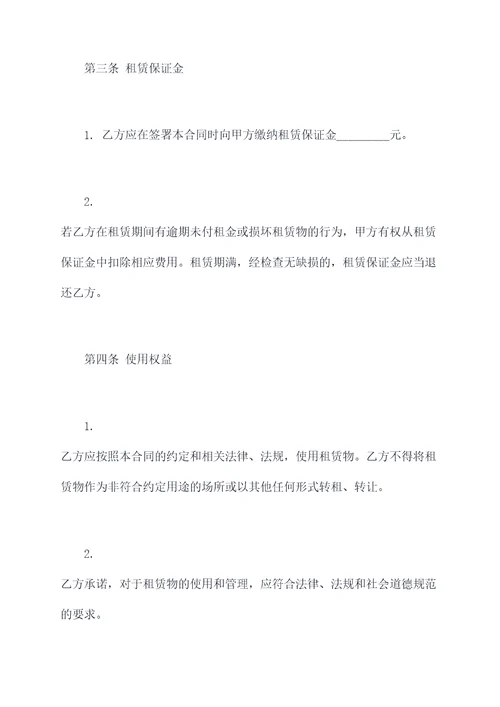 第三条 租赁保证金

1. 乙方应在签署本合同时向甲方缴纳租赁保证金________元。

2.

若乙方在租赁期间有逾期未付租金或损坏租赁物的行为，甲方有权从租赁保证金中扣除相应费用。租赁期满，经检查无缺损的，租赁保证金应当退还乙方。

第四条 使用权益

1.

乙方应按照本合同的约定和相关法律、法规，使用租赁物。乙方不得将租赁物作为非符合约定用途的场所或以其他任何形式转租、转让。

2.

乙方承诺，对于租赁物的使用和管理，应符合法律、法规和社会道德规范的要求。